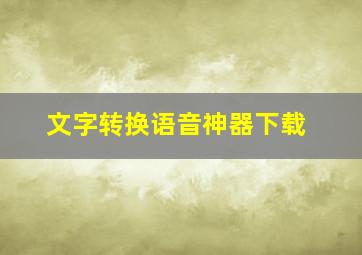 文字转换语音神器下载